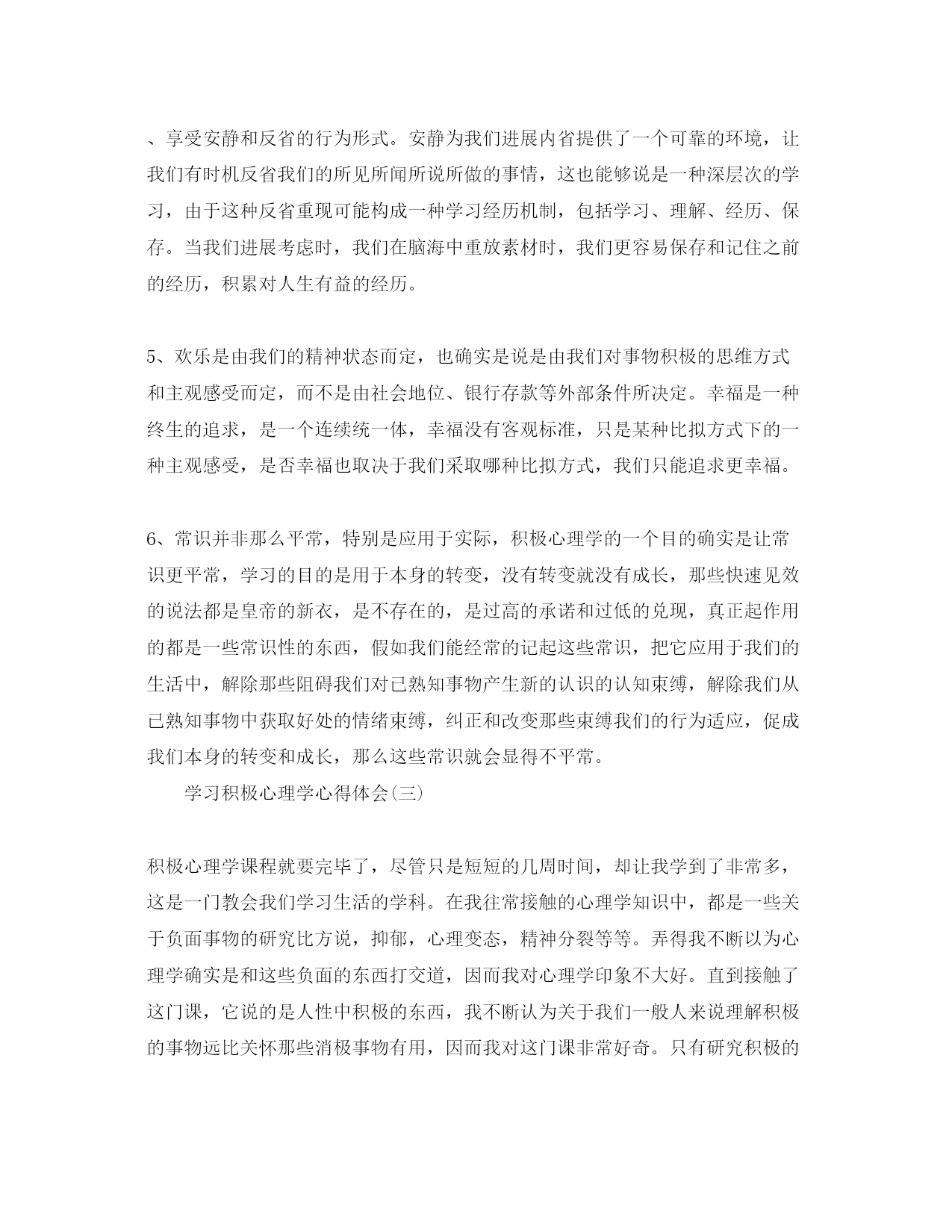 、享受安静和反省的行为形式。安静为我们进展内省提供了一个可靠的环境，让我们有时机反省我们的所见所闻所说所做的事情，这也能够说是一种深层次的学习，由于这种反省重现可能构成一种学习经历机制，包括学习、理解、经历、保存。当我们进展考虑时，我们在脑海中重放素材时，我们更容易保存和记住之前的经历，积累对人生有益的经历。

5、欢乐是由我们的精神状态而定，也确实是说是由我们对事物积极的思维方式和主观感受而定，而不是由社会地位、银行存款等外部条件所决定。幸福是一种终生的追求，是一个连续统一体，幸福没有客观标准，只是某种比拟方式下的一种主观感受，是否幸福也取决于我们采取哪种比拟方式，我们只能追求更幸福。

6、常识并非那么平常，特别是应用于实际，积极心理学的一个目的确实是让常识更平常，学习的目的是用于本身的转变，没有转变就没有成长，那些快速见效的说法都是皇帝的新衣，是不存在的，是过高的承诺和过低的兑现，真正起作用的都是一些常识性的东西，假如我们能经常的记起这些常识，把它应用于我们的生活中，解除那些阻碍我们对已熟知事物产生新的认识的认知束缚，解除我们从已熟知事物中获取好处的情绪束缚，纠正和改变那些束缚我们的行为适应，促成我们本身的转变和成长，那么这些常识就会显得不平常。

学习积极心理学心得体会(三)

积极心理学课程就要完毕了，尽管只是短短的几周时间，却让我学到了非常多，这是一门教会我们学习生活的学科。在我往常接触的心理学知识中，都是一些关于负面事物的研究比方说，抑郁，心理变态，精神分裂等等。弄得我不断以为心理学确实是和这些负面的东西打交道，因而我对心理学印象不大好。直到接触了这门课，它说的是人性中积极的东西，我不断认为关于我们一般人来说理解积极的事物远比关怀那些消极事物有用，因而我对这门课非常好奇。只有研究积极的